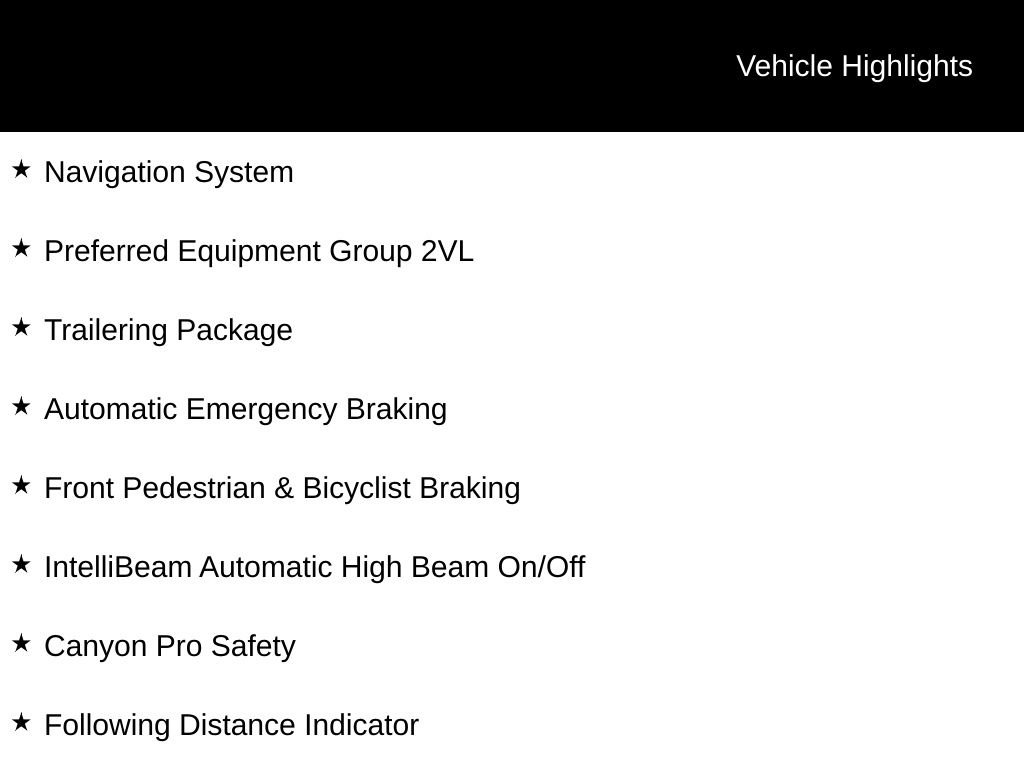 Vehicle Highlights

★ Navigation System

★ Preferred Equipment Group 2VL

★ Trailering Package

★ Automatic Emergency Braking

★ Front Pedestrian & Bicyclist Braking

★ IntelliBeam Automatic High Beam On/Off

★ Canyon Pro Safety

★ Following Distance Indicator